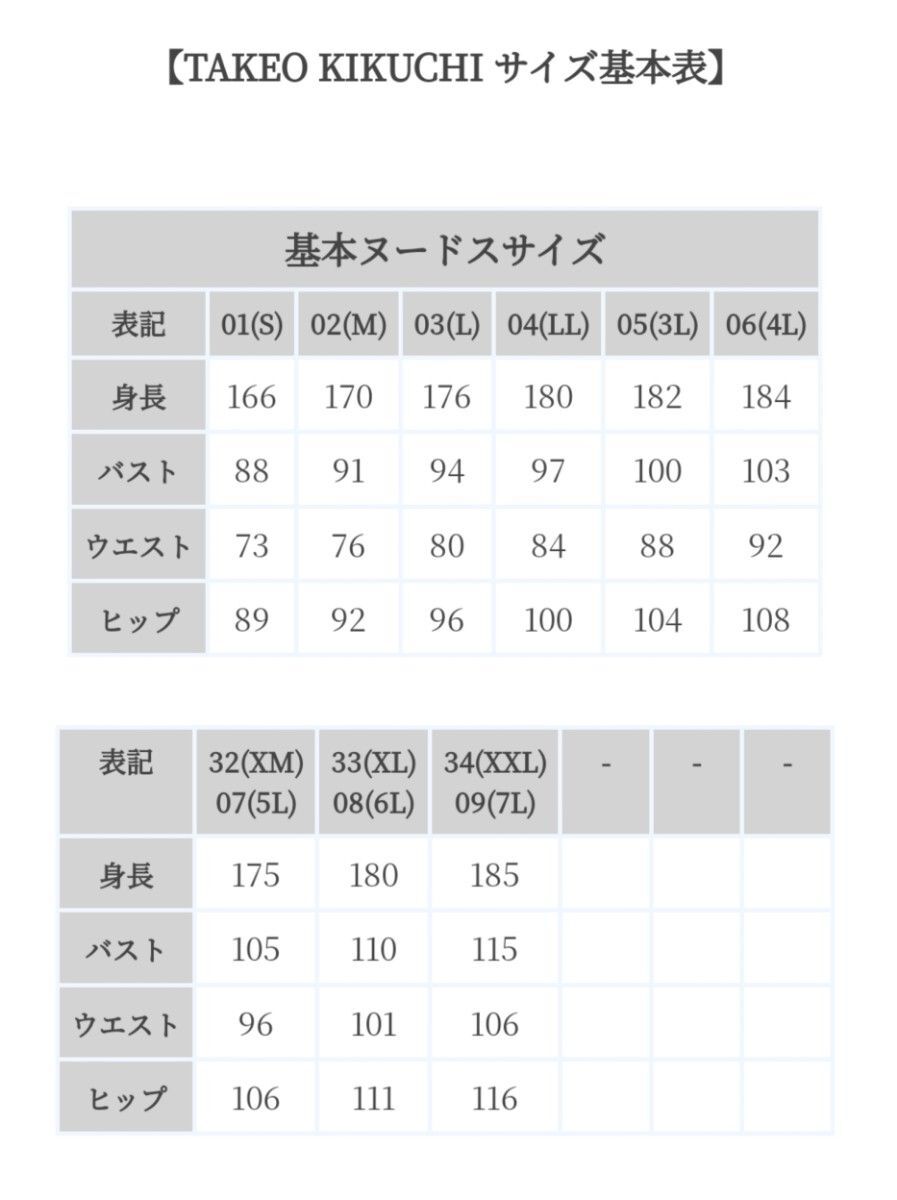 【TAKEO KIKUCHI サイズ基本表】

基本ヌードスサイズ

| 表記 | 01(S) | 02(M) | 03(L) | 04(LL) | 05(3L) | 06(4L) |
|---|---|---|---|---|---|---|
| 身長 | 166 | 170 | 176 | 180 | 182 | 184 |
| バスト | 88 | 91 | 94 | 97 | 100 | 103 |
| ウエスト | 73 | 76 | 80 | 84 | 88 | 92 |
| ヒップ | 89 | 92 | 96 | 100 | 104 | 108 |

| 表記 | 32(XM) 07(5L) | 33(XL) 08(6L) | 34(XXL) 09(7L) | - | - | - |
|---|---|---|---|---|---|---|
| 身長 | 175 | 180 | 185 | | | |
| バスト | 105 | 110 | 115 | | | |
| ウエスト | 96 | 101 | 106 | | | |
| ヒップ | 106 | 111 | 116 | | | |